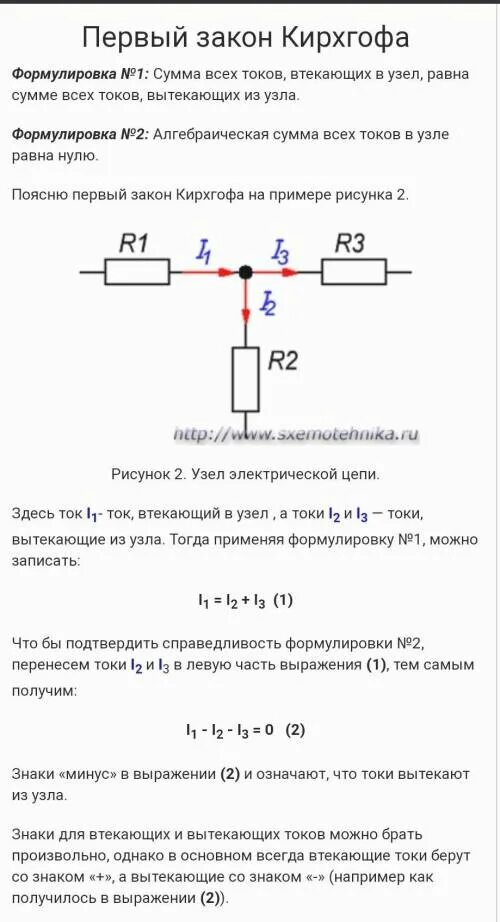 Первый закон Кирхгофа

Формулировка №1: Сумма всех токов, втекающих в узел, равна сумме всех токов, вытекающих из узла.

Формулировка №2: Алгебраическая сумма всех токов в узле равна нулю.

Поясню первый закон Кирхгофа на примере рисунка 2.

R1 $I_1$ $I_3$ R3 $I_2$ R2

http://www.sxemotehnika.ru

Рисунок 2. Узел электрической цепи.

Здесь ток $I_1$- ток, втекающий в узел , а токи $I_2$ и $I_3$ — токи, вытекающие из узла. Тогда применяя формулировку №1, можно записать:

$I_1 = I_2 + I_3$ (1)

Что бы подтвердить справедливость формулировки №2, перенесем токи $I_2$ и $I_3$ в левую часть выражения (1), тем самым получим:

$I_1 - I_2 - I_3 = 0$ (2)

Знаки «минус» в выражении (2) и означают, что токи вытекают из узла.

Знаки для втекающих и вытекающих токов можно брать произвольно, однако в основном всегда втекающие токи берут со знаком «+», а вытекающие со знаком «-» (например как получилось в выражении (2)).